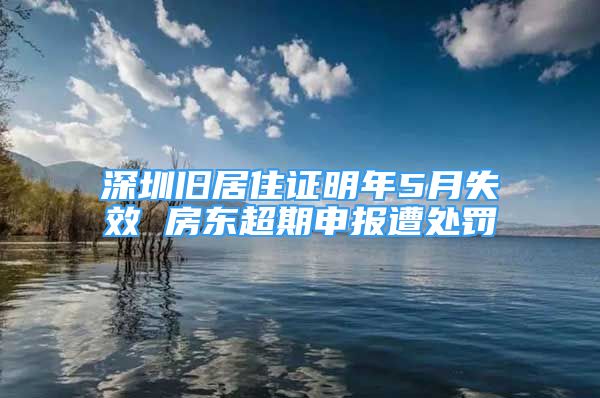 深圳旧居住证明年5月失效 房东超期申报遭处罚